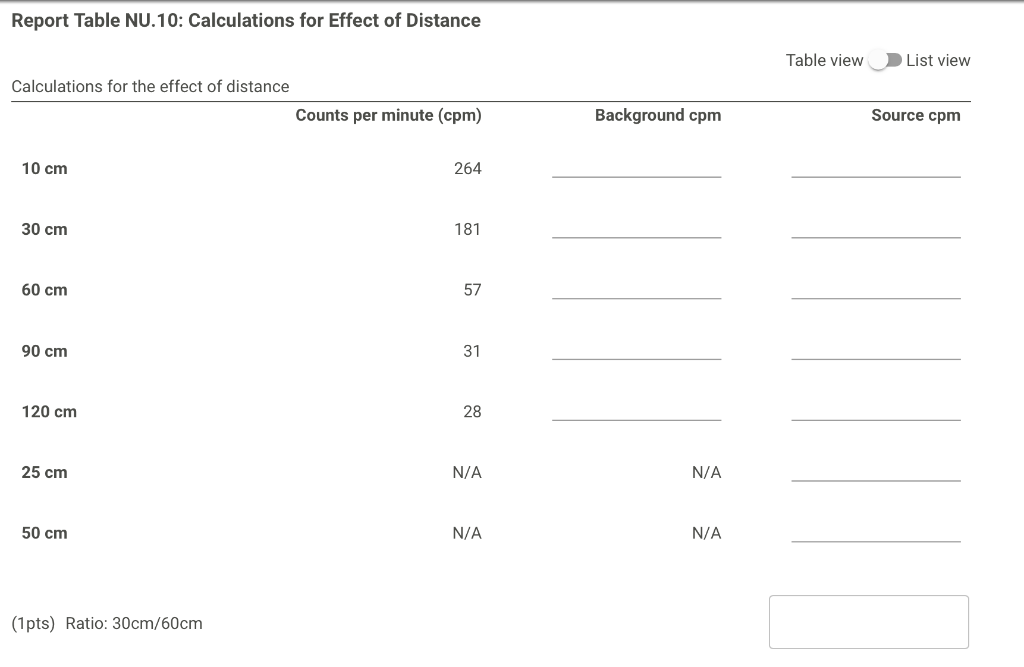 Report Table NU.10: Calculations for Effect of Distance

Table view List view

Calculations for the effect of distance

| | Counts per minute (cpm) | Background cpm | Source cpm |
|---|---|---|---|
| 10 cm | 264 | | |
| 30 cm | 181 | | |
| 60 cm | 57 | | |
| 90 cm | 31 | | |
| 120 cm | 28 | | |
| 25 cm | N/A | N/A | |
| 50 cm | N/A | N/A | |

(1pts) Ratio: 30cm/60cm